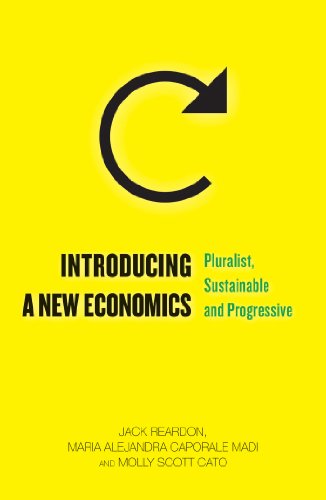 INTRODUCING A NEW ECONOMICS

Pluralist, Sustainable and Progressive

JACK REARDON, MARIA ALEJANDRA CAPORALE MADI AND MOLLY SCOTT CATO